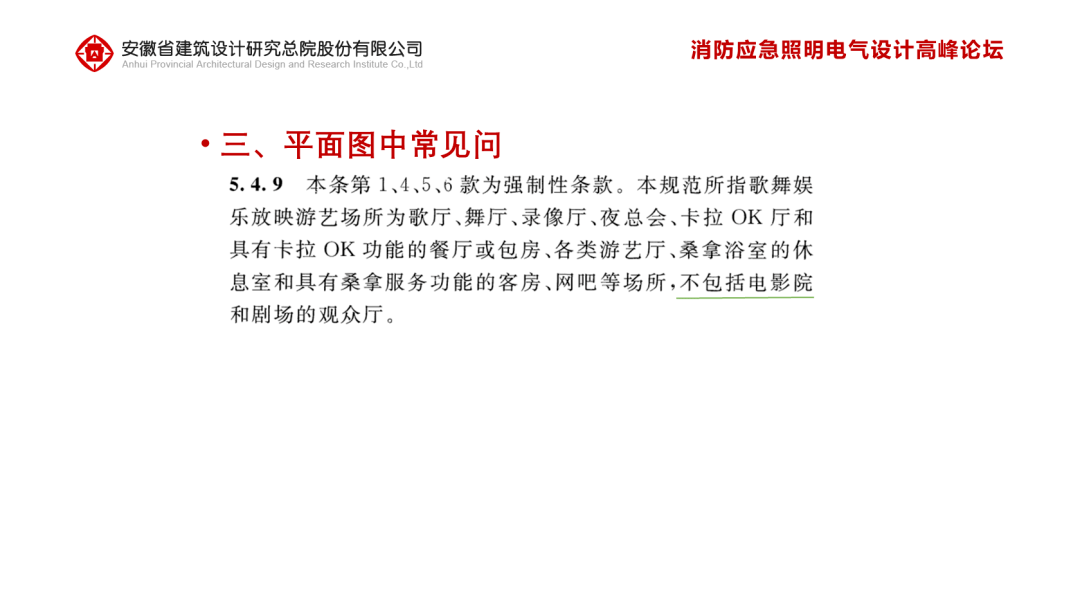 安徽省建筑设计研究总院股份有限公司
Anhui Provincial Architectural Design and Research Institute Co.,Ltd

消防应急照明电气设计高峰论坛

• 三、平面图中常见问

5.4.9 本条第1、4、5、6款为强制性条款。本规范所指歌舞娱乐放映游艺场所为歌厅、舞厅、录像厅、夜总会、卡拉OK厅和具有卡拉OK功能的餐厅或包房、各类游艺厅、桑拿浴室的休息室和具有桑拿服务功能的客房、网吧等场所，不包括电影院和剧场的观众厅。